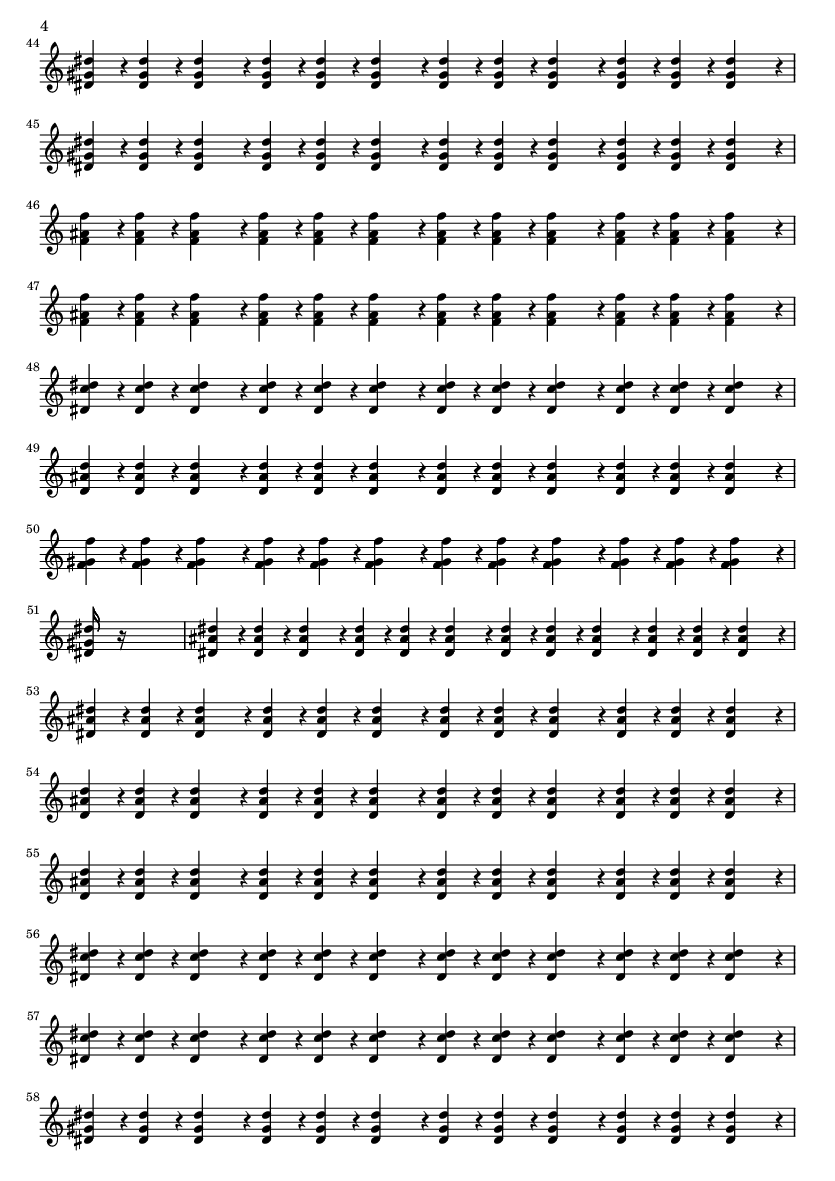 4

44

45

46

47

48

49

50

51

53

54

55

56

57

58